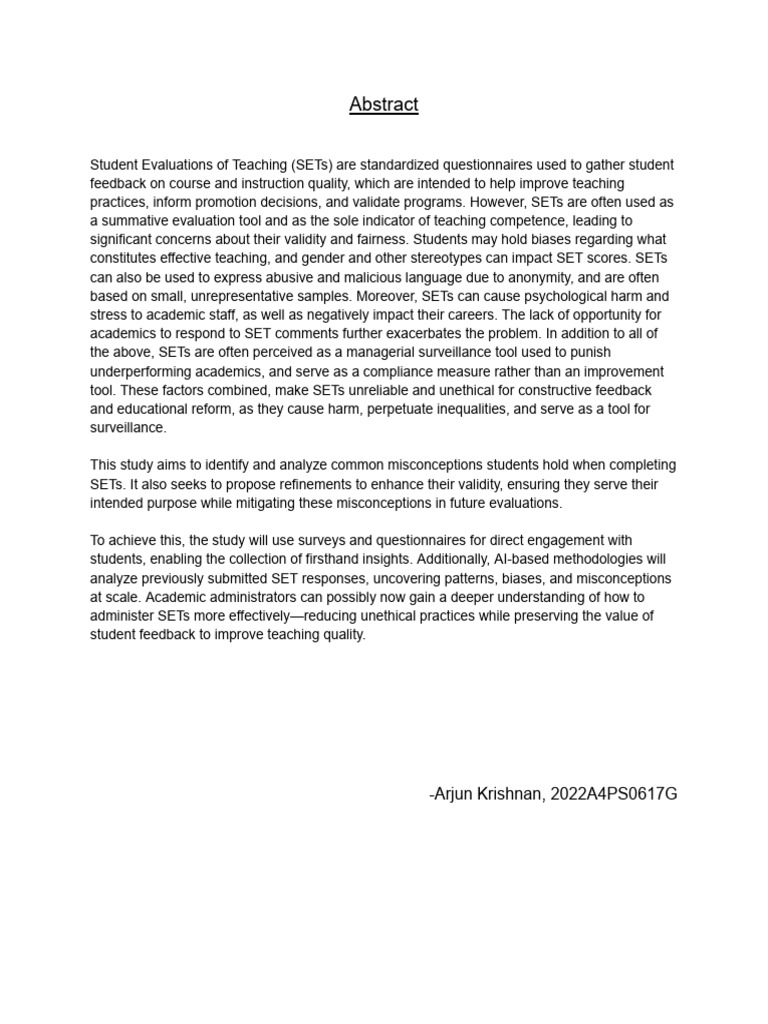 Abstract

Student Evaluations of Teaching (SETs) are standardized questionnaires used to gather student feedback on course and instruction quality, which are intended to help improve teaching practices, inform promotion decisions, and validate programs. However, SETs are often used as a summative evaluation tool and as the sole indicator of teaching competence, leading to significant concerns about their validity and fairness. Students may hold biases regarding what constitutes effective teaching, and gender and other stereotypes can impact SET scores. SETs can also be used to express abusive and malicious language due to anonymity, and are often based on small, unrepresentative samples. Moreover, SETs can cause psychological harm and stress to academic staff, as well as negatively impact their careers. The lack of opportunity for academics to respond to SET comments further exacerbates the problem. In addition to all of the above, SETs are often perceived as a managerial surveillance tool used to punish underperforming academics, and serve as a compliance measure rather than an improvement tool. These factors combined, make SETs unreliable and unethical for constructive feedback and educational reform, as they cause harm, perpetuate inequalities, and serve as a tool for surveillance.

This study aims to identify and analyze common misconceptions students hold when completing SETs. It also seeks to propose refinements to enhance their validity, ensuring they serve their intended purpose while mitigating these misconceptions in future evaluations.

To achieve this, the study will use surveys and questionnaires for direct engagement with students, enabling the collection of firsthand insights. Additionally, AI-based methodologies will analyze previously submitted SET responses, uncovering patterns, biases, and misconceptions at scale. Academic administrators can possibly now gain a deeper understanding of how to administer SETs more effectively—reducing unethical practices while preserving the value of student feedback to improve teaching quality.

-Arjun Krishnan, 2022A4PS0617G